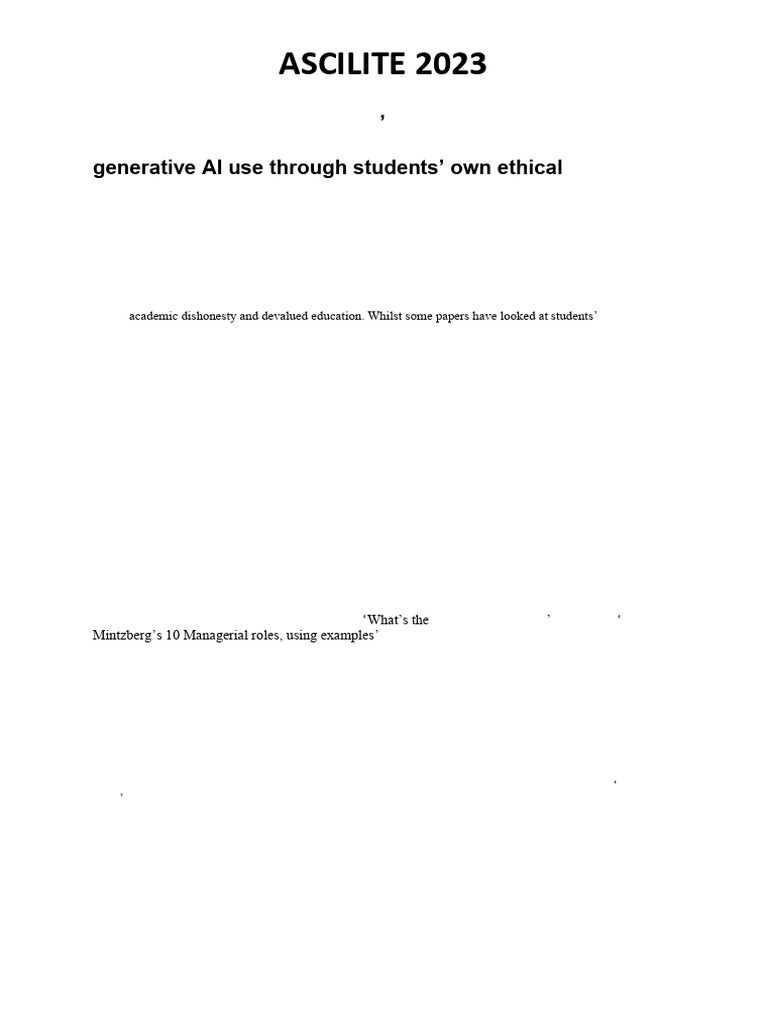 ASCILITE 2023

,

generative AI use through students' own ethical

academic dishonesty and devalued education. Whilst some papers have looked at students'

'What's the ' '
Mintzberg's 10 Managerial roles, using examples'

'
,